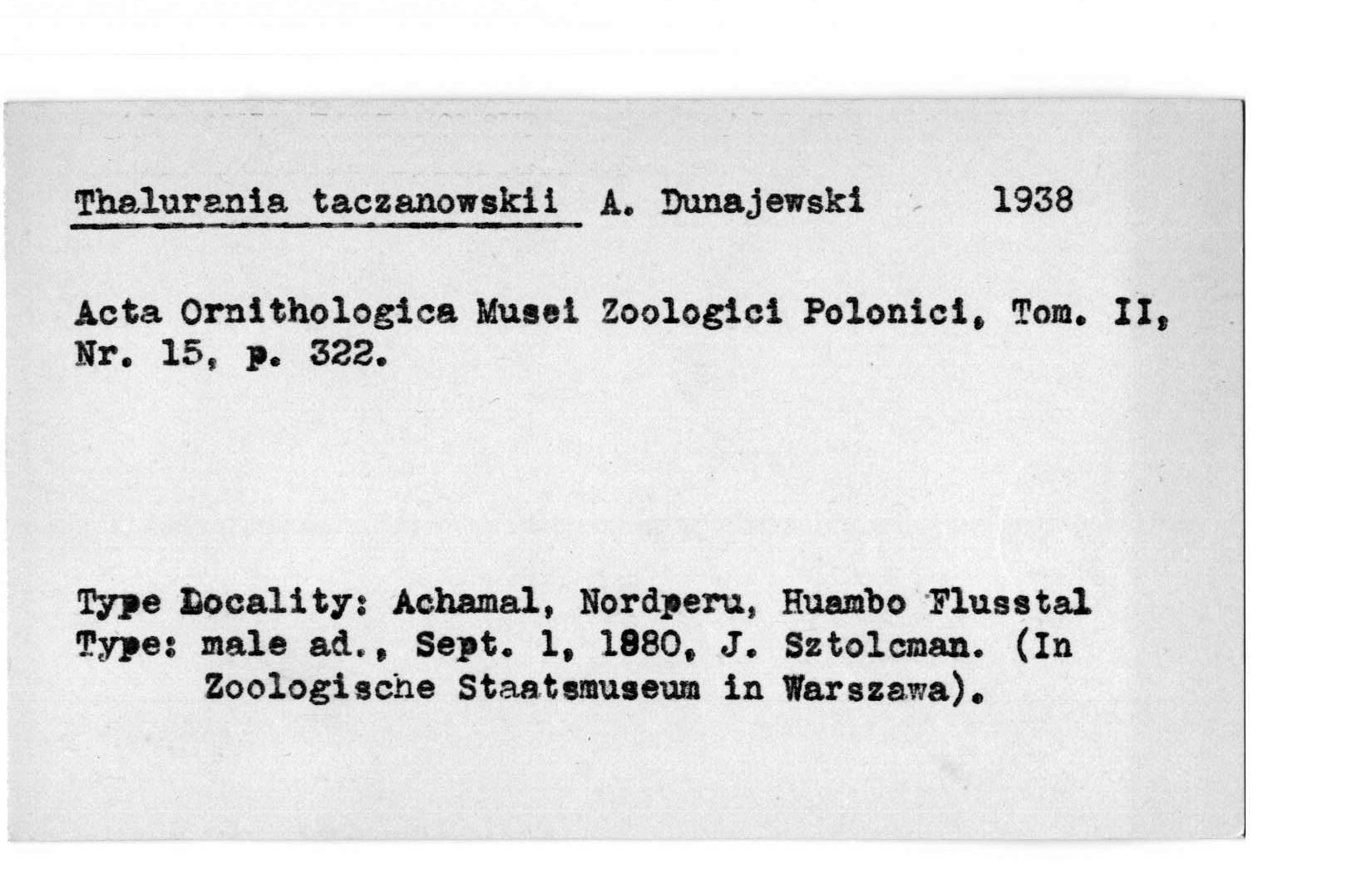 Thalurania taczanowskii A. Dunajewski 1938

Acta Ornithologica Musei Zoologici Polonici, Tom. II, Nr. 15, p. 322.

Type Locality: Achamal, Nordperu, Huambo Flusstal
Type: male ad., Sept. 1, 1880, J. Sztolcman. (In Zoologische Staatsmuseum in Warszawa).